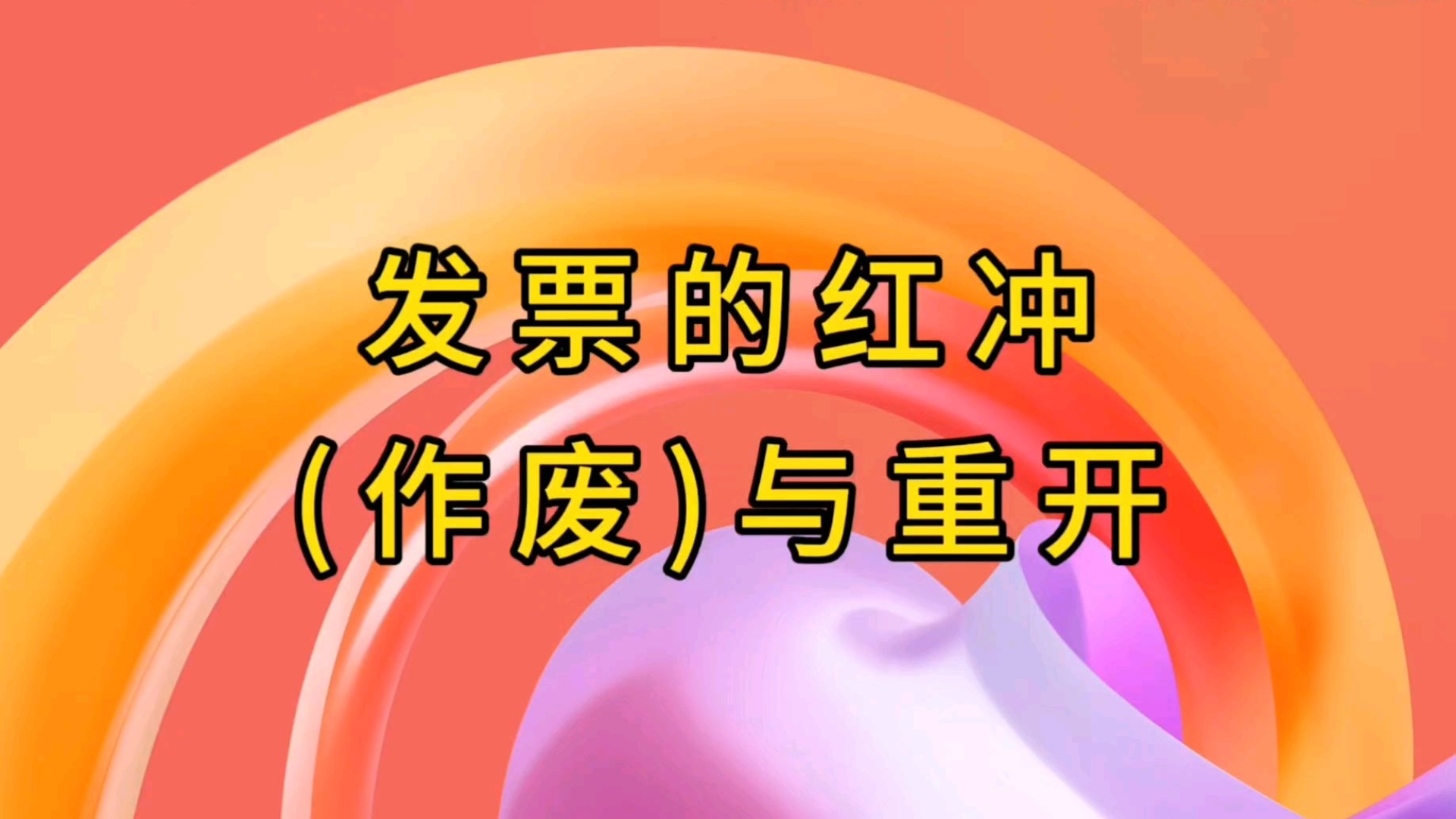 发票的红冲
(作废)与重开